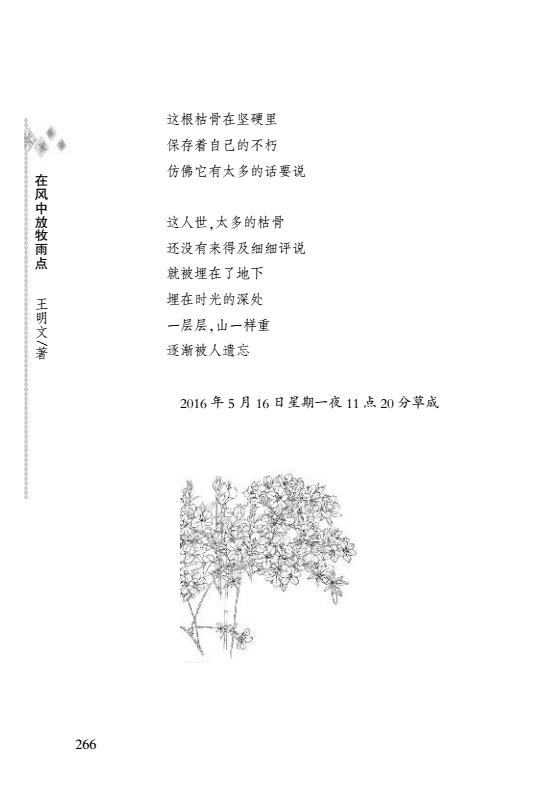 在风中放牧雨点　王明文/著

这根枯骨在坚硬里
保存着自己的不朽
仿佛它有太多的话要说

这人世，太多的枯骨
还没有来得及细细评说
就被埋在了地下
埋在时光的深处
一层层，山一样重
逐渐被人遗忘

2016年5月16日星期一夜11点20分草成

266